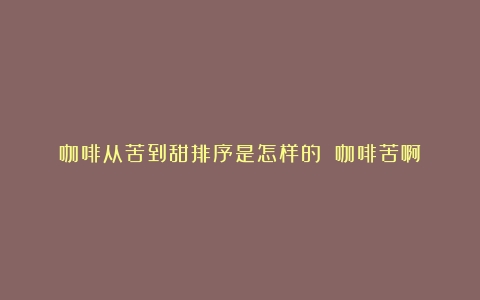 咖啡从苦到甜排序是怎样的 咖啡苦啊